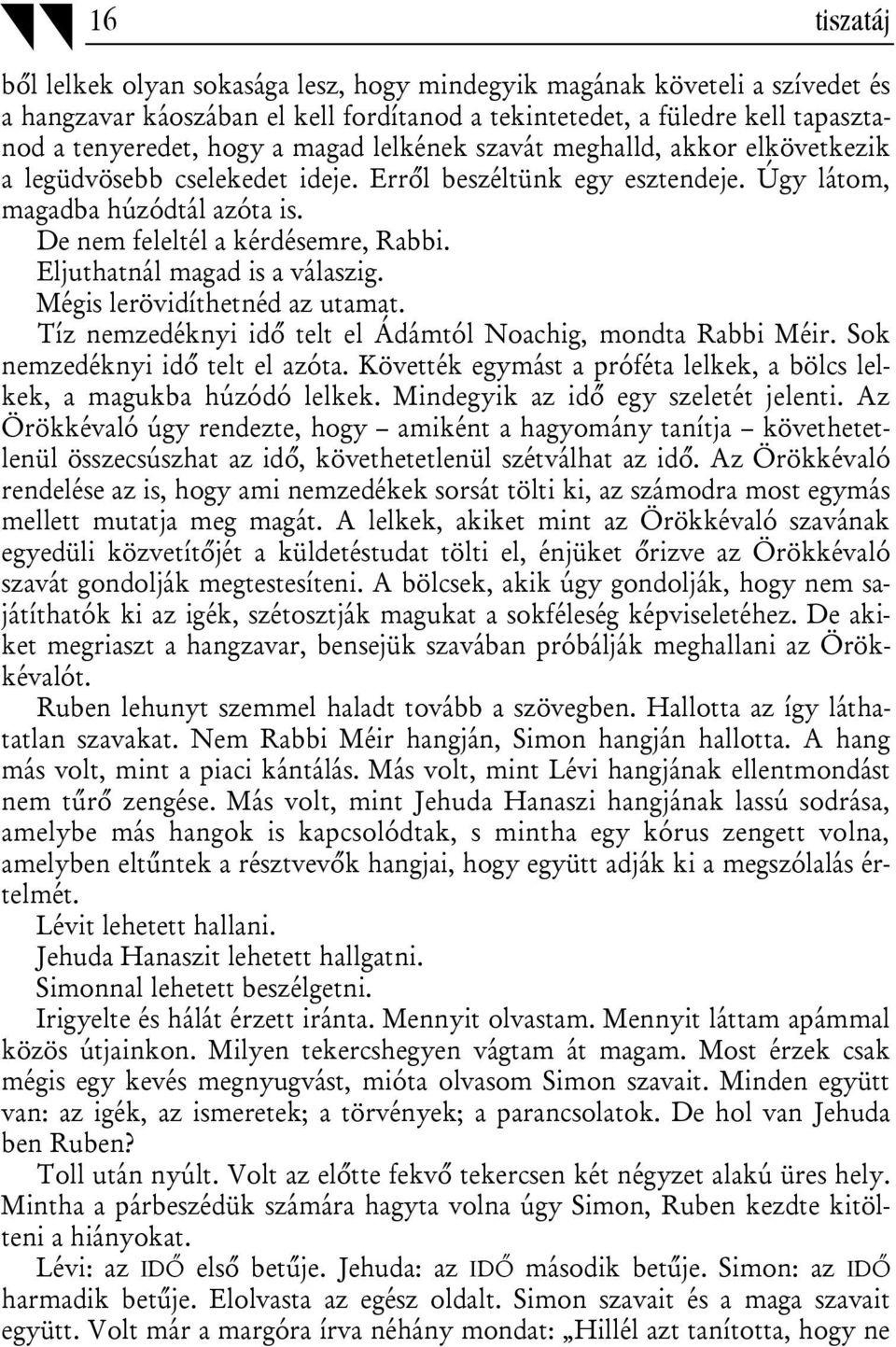 16 tiszatáj

ből lelkek olyan sokasága lesz, hogy mindegyik magának követeli a szívedet és a hangzavar káoszában el kell fordítanod a tekintetedet, a füledre kell tapasztanod a tenyeredet, hogy a magad lelkének szavát meghalld, akkor elkövetkezik a legüdvösebb cselekedet ideje. Erről beszéltünk egy esztendeje. Úgy látom, magadba húzódtál azóta is.

De nem feleltél a kérdésemre, Rabbi.

Eljuthatnál magad is a válaszig.

Mégis lerövidíthetnéd az utamat.

Tíz nemzedéknyi idő telt el Ádámtól Noachig, mondta Rabbi Méir. Sok nemzedéknyi idő telt el azóta. Követték egymást a próféta lelkek, a bölcs lelkek, a magukba húzódó lelkek. Mindegyik az idő egy szeletét jelenti. Az Örökkévaló úgy rendezte, hogy – amiként a hagyomány tanítja – követhetetlenül összecsúszhat az idő, követhetetlenül szétválhat az idő. Az Örökkévaló rendelése az is, hogy ami nemzedékek sorsát tölti ki, az számodra most egymás mellett mutatja meg magát. A lelkek, akiket mint az Örökkévaló szavának egyedüli közvetítőjét a küldetéstudat tölti el, énjüket őrizve az Örökkévaló szavát gondolják megtestesíteni. A bölcsek, akik úgy gondolják, hogy nem sajátíthatók ki az igék, szétosztják magukat a sokféleség képviseletéhez. De akiket megriaszt a hangzavar, bensejük szavában próbálják meghallani az Örökkévalót.

Ruben lehunyt szemmel haladt tovább a szövegben. Hallotta az így láthatatlan szavakat. Nem Rabbi Méir hangján, Simon hangján hallotta. A hang más volt, mint a piaci kántálás. Más volt, mint Lévi hangjának ellentmondást nem tűrő zengése. Más volt, mint Jehuda Hanaszi hangjának lassú sodrása, amelybe más hangok is kapcsolódtak, s mintha egy kórus zengett volna, amelyben eltűntek a résztvevők hangjai, hogy együtt adják ki a megszólalás értelmét.

Lévit lehetett hallani.

Jehuda Hanaszit lehetett hallgatni.

Simonnal lehetett beszélgetni.

Irigyelte és hálát érzett iránta. Mennyit olvastam. Mennyit láttam apámmal közös útjainkon. Milyen tekercshegyen vágtam át magam. Most érzek csak mégis egy kevés megnyugvást, mióta olvasom Simon szavait. Minden együtt van: az igék, az ismeretek; a törvények; a parancsolatok. De hol van Jehuda ben Ruben?

Toll után nyúlt. Volt az előtte fekvő tekercsen két négyzet alakú üres hely. Mintha a párbeszédük számára hagyta volna úgy Simon, Ruben kezdte kitölteni a hiányokat.

Lévi: az IDŐ első betűje. Jehuda: az IDŐ második betűje. Simon: az IDŐ harmadik betűje. Elolvasta az egész oldalt. Simon szavait és a maga szavait együtt. Volt már a margóra írva néhány mondat: „Hillél azt tanította, hogy ne